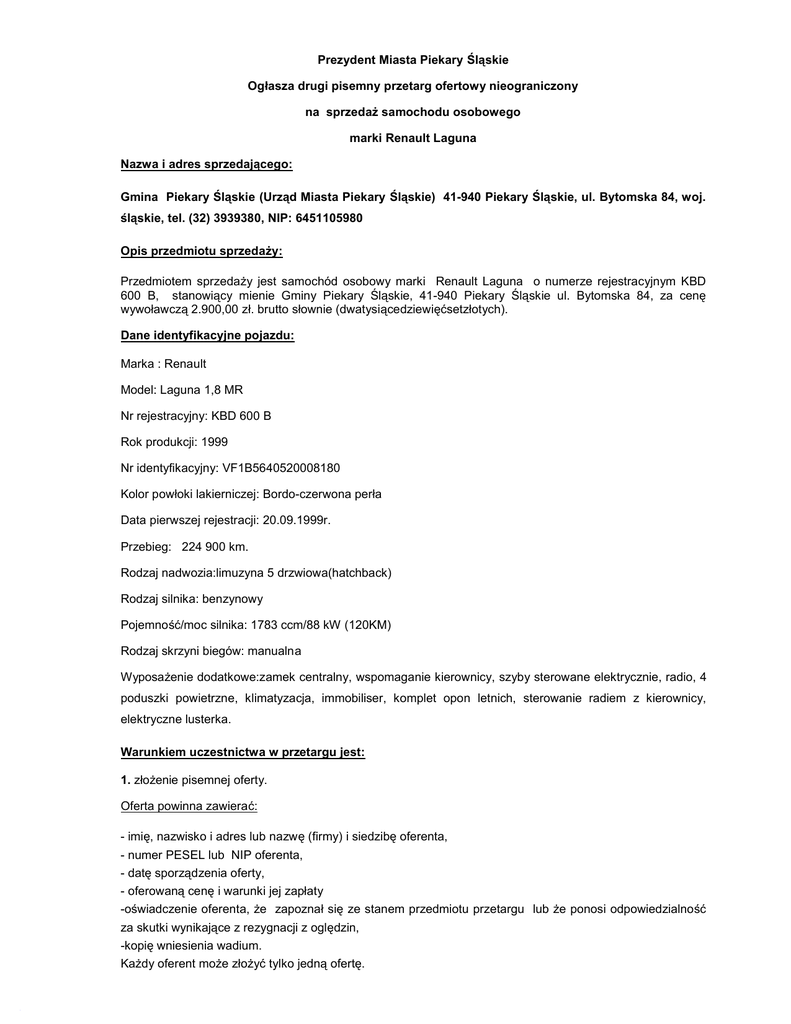 Prezydent Miasta Piekary Śląskie

Ogłasza drugi pisemny przetarg ofertowy nieograniczony

na sprzedaż samochodu osobowego

marki Renault Laguna

Nazwa i adres sprzedającego:

Gmina Piekary Śląskie (Urząd Miasta Piekary Śląskie) 41-940 Piekary Śląskie, ul. Bytomska 84, woj. śląskie, tel. (32) 3939380, NIP: 6451105980

Opis przedmiotu sprzedaży:

Przedmiotem sprzedaży jest samochód osobowy marki Renault Laguna o numerze rejestracyjnym KBD 600 B, stanowiący mienie Gminy Piekary Śląskie, 41-940 Piekary Śląskie ul. Bytomska 84, za cenę wywoławczą 2.900,00 zł. brutto słownie (dwatysiącedziewięćsetzłotych).

Dane identyfikacyjne pojazdu:

Marka : Renault

Model: Laguna 1,8 MR

Nr rejestracyjny: KBD 600 B

Rok produkcji: 1999

Nr identyfikacyjny: VF1B5640520008180

Kolor powłoki lakierniczej: Bordo-czerwona perła

Data pierwszej rejestracji: 20.09.1999r.

Przebieg: 224 900 km.

Rodzaj nadwozia:limuzyna 5 drzwiowa(hatchback)

Rodzaj silnika: benzynowy

Pojemność/moc silnika: 1783 ccm/88 kW (120KM)

Rodzaj skrzyni biegów: manualna

Wyposażenie dodatkowe:zamek centralny, wspomaganie kierownicy, szyby sterowane elektrycznie, radio, 4 poduszki powietrzne, klimatyzacja, immobiliser, komplet opon letnich, sterowanie radiem z kierownicy, elektryczne lusterka.

Warunkiem uczestnictwa w przetargu jest:

1. złożenie pisemnej oferty.

Oferta powinna zawierać:

- imię, nazwisko i adres lub nazwę (firmy) i siedzibę oferenta,
- numer PESEL lub NIP oferenta,
- datę sporządzenia oferty,
- oferowaną cenę i warunki jej zapłaty
-oświadczenie oferenta, że zapoznał się ze stanem przedmiotu przetargu lub że ponosi odpowiedzialność za skutki wynikające z rezygnacji z oględzin,
-kopię wniesienia wadium.
Każdy oferent może złożyć tylko jedną ofertę.